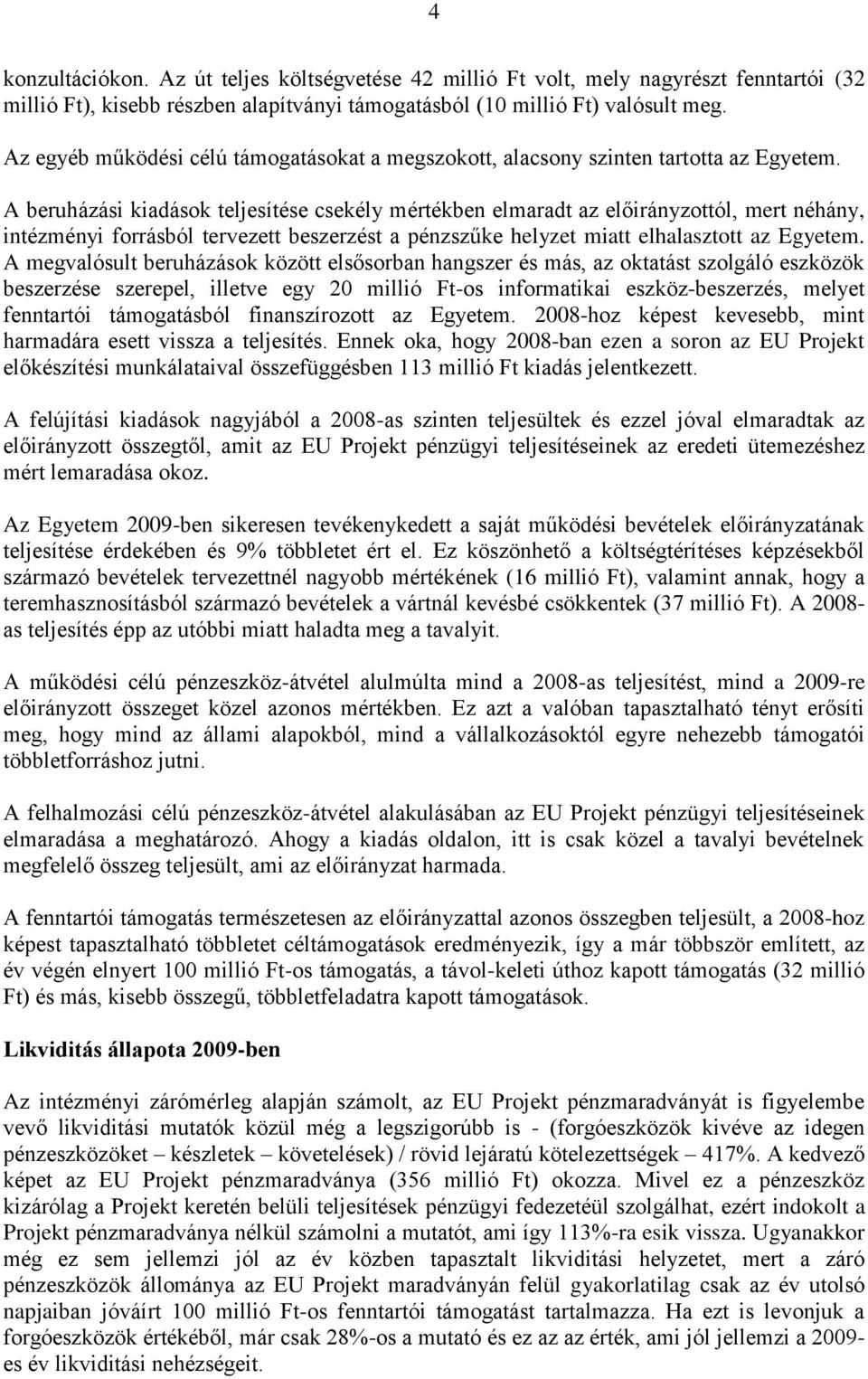 4

konzultációkon. Az út teljes költségvetése 42 millió Ft volt, mely nagyrészt fenntartói (32 millió Ft), kisebb részben alapítványi támogatásból (10 millió Ft) valósult meg.

Az egyéb működési célú támogatásokat a megszokott, alacsony szinten tartotta az Egyetem.

A beruházási kiadások teljesítése csekély mértékben elmaradt az előirányzottól, mert néhány, intézményi forrásból tervezett beszerzést a pénzszűke helyzet miatt elhalasztott az Egyetem. A megvalósult beruházások között elsősorban hangszer és más, az oktatást szolgáló eszközök beszerzése szerepel, illetve egy 20 millió Ft-os informatikai eszköz-beszerzés, melyet fenntartói támogatásból finanszírozott az Egyetem. 2008-hoz képest kevesebb, mint harmadára esett vissza a teljesítés. Ennek oka, hogy 2008-ban ezen a soron az EU Projekt előkészítési munkálataival összefüggésben 113 millió Ft kiadás jelentkezett.

A felújítási kiadások nagyjából a 2008-as szinten teljesültek és ezzel jóval elmaradtak az előirányzott összegtől, amit az EU Projekt pénzügyi teljesítéseinek az eredeti ütemezéshez mért lemaradása okoz.

Az Egyetem 2009-ben sikeresen tevékenykedett a saját működési bevételek előirányzatának teljesítése érdekében és 9% többletet ért el. Ez köszönhető a költségtérítéses képzésekből származó bevételek tervezettnél nagyobb mértékének (16 millió Ft), valamint annak, hogy a teremhasznosításból származó bevételek a vártnál kevésbé csökkentek (37 millió Ft). A 2008-as teljesítés épp az utóbbi miatt haladta meg a tavalyit.

A működési célú pénzeszköz-átvétel alulmúlta mind a 2008-as teljesítést, mind a 2009-re előirányzott összeget közel azonos mértékben. Ez azt a valóban tapasztalható tényt erősíti meg, hogy mind az állami alapokból, mind a vállalkozásoktól egyre nehezebb támogatói többletforráshoz jutni.

A felhalmozási célú pénzeszköz-átvétel alakulásában az EU Projekt pénzügyi teljesítéseinek elmaradása a meghatározó. Ahogy a kiadás oldalon, itt is csak közel a tavalyi bevételnek megfelelő összeg teljesült, ami az előirányzat harmada.

A fenntartói támogatás természetesen az előirányzattal azonos összegben teljesült, a 2008-hoz képest tapasztalható többletet céltámogatások eredményezik, így a már többször említett, az év végén elnyert 100 millió Ft-os támogatás, a távol-keleti úthoz kapott támogatás (32 millió Ft) és más, kisebb összegű, többletfeladatra kapott támogatások.

Likviditás állapota 2009-ben

Az intézményi zárómérleg alapján számolt, az EU Projekt pénzmaradványát is figyelembe vevő likviditási mutatók közül még a legszigorúbb is - (forgóeszközök kivéve az idegen pénzeszközöket – készletek – követelések) / rövid lejáratú kötelezettségek – 417%. A kedvező képet az EU Projekt pénzmaradványa (356 millió Ft) okozza. Mivel ez a pénzeszköz kizárólag a Projekt keretén belüli teljesítések pénzügyi fedezetéül szolgálhat, ezért indokolt a Projekt pénzmaradványa nélkül számolni a mutatót, ami így 113%-ra esik vissza. Ugyanakkor még ez sem jellemzi jól az év közben tapasztalt likviditási helyzetet, mert a záró pénzeszközök állománya az EU Projekt maradványán felül gyakorlatilag csak az év utolsó napjaiban jóváírt 100 millió Ft-os fenntartói támogatást tartalmazza. Ha ezt is levonjuk a forgóeszközök értékéből, már csak 28%-os a mutató és ez az az érték, ami jól jellemzi a 2009-es év likviditási nehézségeit.